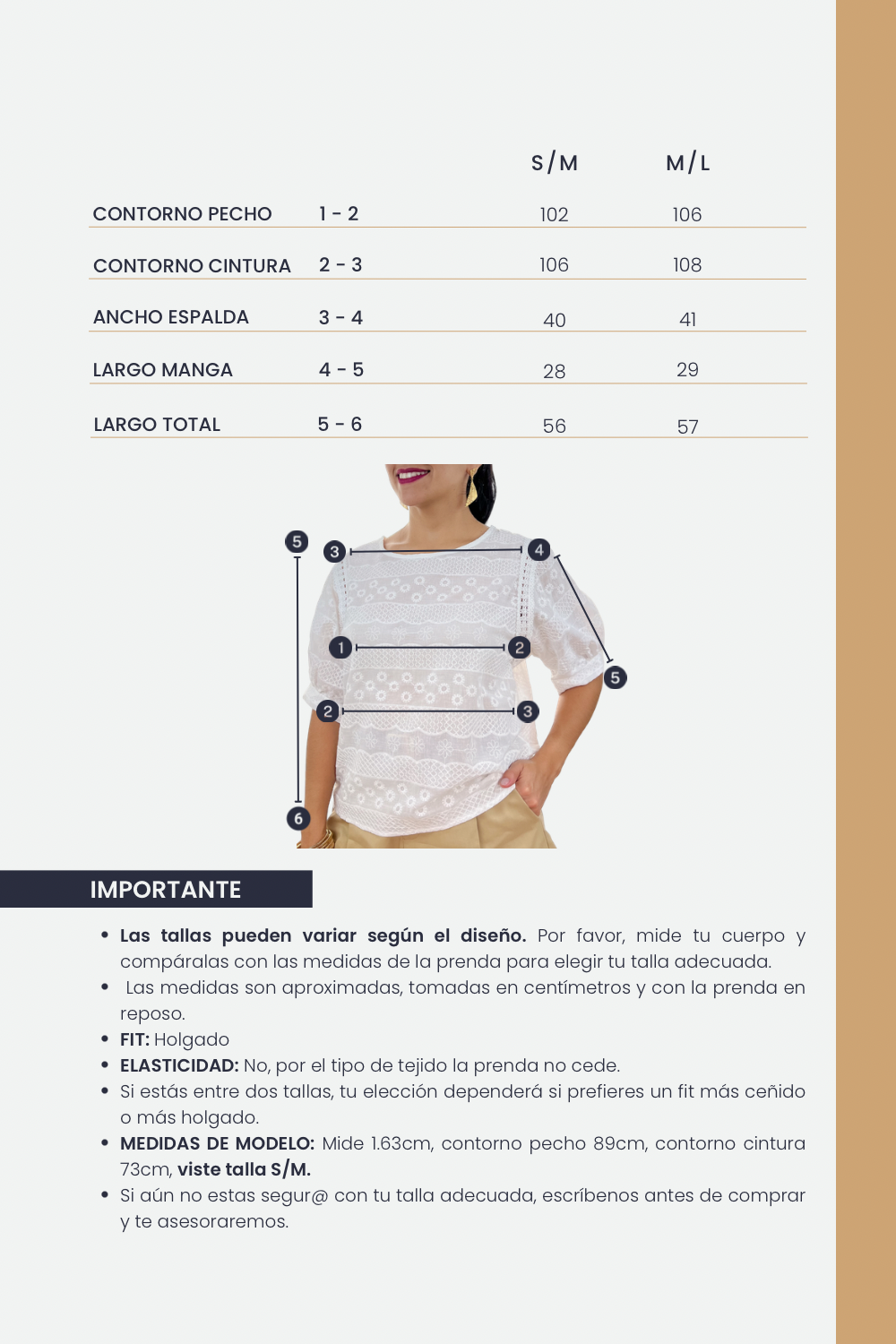 |  |  | S/M | M/L |
|---|---|---|---|
| CONTORNO PECHO | 1 - 2 | 102 | 106 |
| CONTORNO CINTURA | 2 - 3 | 106 | 108 |
| ANCHO ESPALDA | 3 - 4 | 40 | 41 |
| LARGO MANGA | 4 - 5 | 28 | 29 |
| LARGO TOTAL | 5 - 6 | 56 | 57 |

5
3
4
1
2
5
2
3
6

IMPORTANTE

• Las tallas pueden variar según el diseño. Por favor, mide tu cuerpo y compáralas con las medidas de la prenda para elegir tu talla adecuada.
• Las medidas son aproximadas, tomadas en centímetros y con la prenda en reposo.
• FIT: Holgado
• ELASTICIDAD: No, por el tipo de tejido la prenda no cede.
• Si estás entre dos tallas, tu elección dependerá si prefieres un fit más ceñido o más holgado.
• MEDIDAS DE MODELO: Mide 1.63cm, contorno pecho 89cm, contorno cintura 73cm, viste talla S/M.
• Si aún no estas segur@ con tu talla adecuada, escríbenos antes de comprar y te asesoraremos.